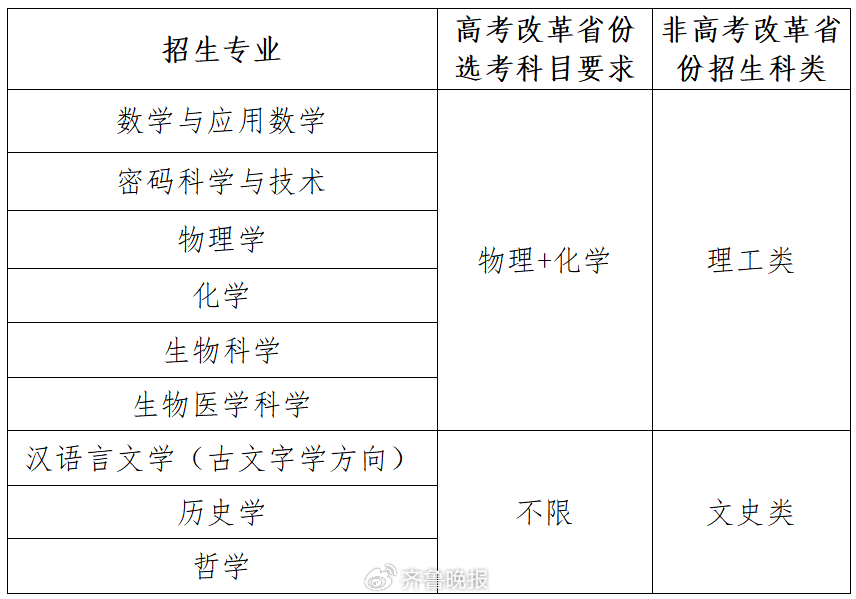 | 招生专业 | 高考改革省份选考科目要求 | 非高考改革省份招生科类 |
|---|---|---|
| 数学与应用数学 | 物理+化学 | 理工类 |
| 密码科学与技术 |  |  |
| 物理学 |  |  |
| 化学 |  |  |
| 生物科学 |  |  |
| 生物医学科学 |  |  |
| 汉语言文学（古文字学方向） | 不限 | 文史类 |
| 历史学 |  |  |
| 哲学 |  |  |

齐鲁晚报